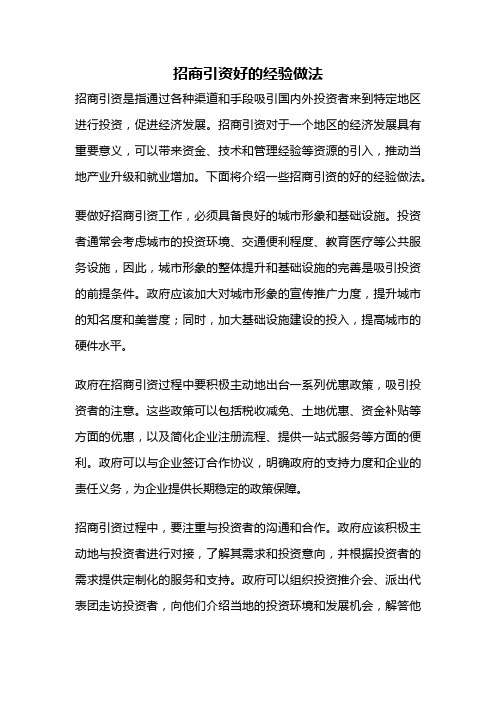 招商引资好的经验做法

招商引资是指通过各种渠道和手段吸引国内外投资者来到特定地区进行投资，促进经济发展。招商引资对于一个地区的经济发展具有重要意义，可以带来资金、技术和管理经验等资源的引入，推动当地产业升级和就业增加。下面将介绍一些招商引资的好的经验做法。

要做好招商引资工作，必须具备良好的城市形象和基础设施。投资者通常会考虑城市的投资环境、交通便利程度、教育医疗等公共服务设施，因此，城市形象的整体提升和基础设施的完善是吸引投资的前提条件。政府应该加大对城市形象的宣传推广力度，提升城市的知名度和美誉度；同时，加大基础设施建设的投入，提高城市的硬件水平。

政府在招商引资过程中要积极主动地出台一系列优惠政策，吸引投资者的注意。这些政策可以包括税收减免、土地优惠、资金补贴等方面的优惠，以及简化企业注册流程、提供一站式服务等方面的便利。政府可以与企业签订合作协议，明确政府的支持力度和企业的责任义务，为企业提供长期稳定的政策保障。

招商引资过程中，要注重与投资者的沟通和合作。政府应该积极主动地与投资者进行对接，了解其需求和投资意向，并根据投资者的需求提供定制化的服务和支持。政府可以组织投资推介会、派出代表团走访投资者，向他们介绍当地的投资环境和发展机会，解答他